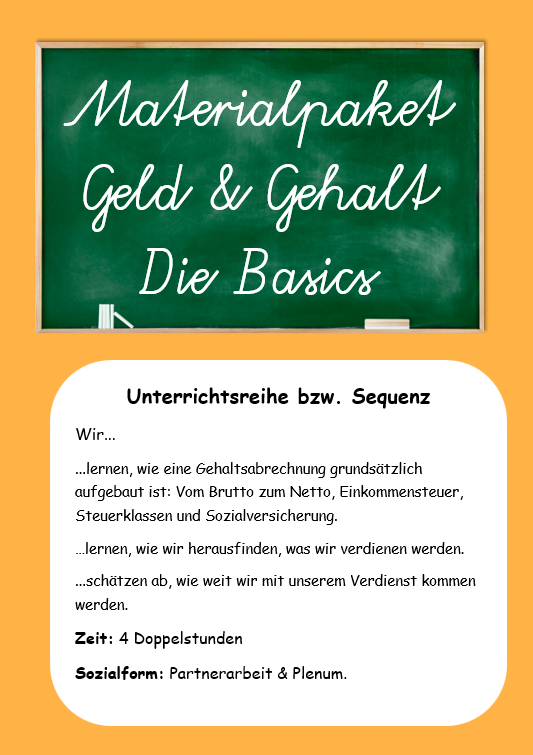 Materialpaket
Geld & Gehalt
Die Basics

Unterrichtsreihe bzw. Sequenz

Wir...

...lernen, wie eine Gehaltsabrechnung grundsätzlich aufgebaut ist: Vom Brutto zum Netto, Einkommensteuer, Steuerklassen und Sozialversicherung.

...lernen, wie wir herausfinden, was wir verdienen werden.

...schätzen ab, wie weit wir mit unserem Verdienst kommen werden.

Zeit: 4 Doppelstunden

Sozialform: Partnerarbeit & Plenum.